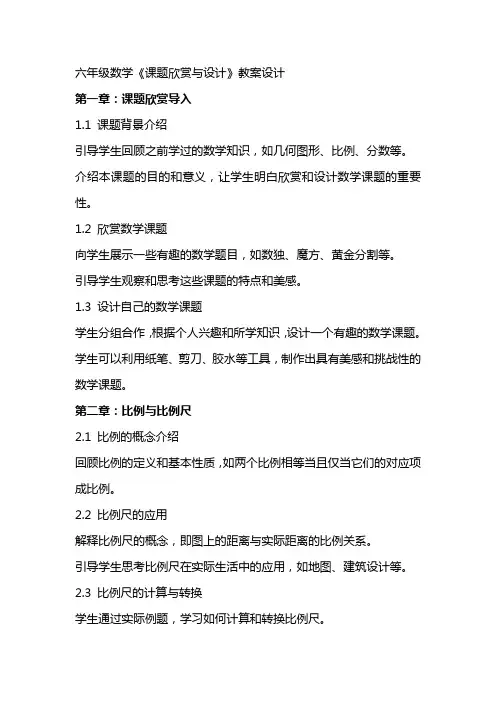 六年级数学《课题欣赏与设计》教案设计

第一章：课题欣赏导入

1.1 课题背景介绍

引导学生回顾之前学过的数学知识，如几何图形、比例、分数等。

介绍本课题的目的和意义，让学生明白欣赏和设计数学课题的重要性。

1.2 欣赏数学课题

向学生展示一些有趣的数学题目，如数独、魔方、黄金分割等。

引导学生观察和思考这些课题的特点和美感。

1.3 设计自己的数学课题

学生分组合作，根据个人兴趣和所学知识，设计一个有趣的数学课题。

学生可以利用纸笔、剪刀、胶水等工具，制作出具有美感和挑战性的数学课题。

第二章：比例与比例尺

2.1 比例的概念介绍

回顾比例的定义和基本性质，如两个比例相等当且仅当它们的对应项成比例。

2.2 比例尺的应用

解释比例尺的概念，即图上的距离与实际距离的比例关系。

引导学生思考比例尺在实际生活中的应用，如地图、建筑设计等。

2.3 比例尺的计算与转换

学生通过实际例题，学习如何计算和转换比例尺。